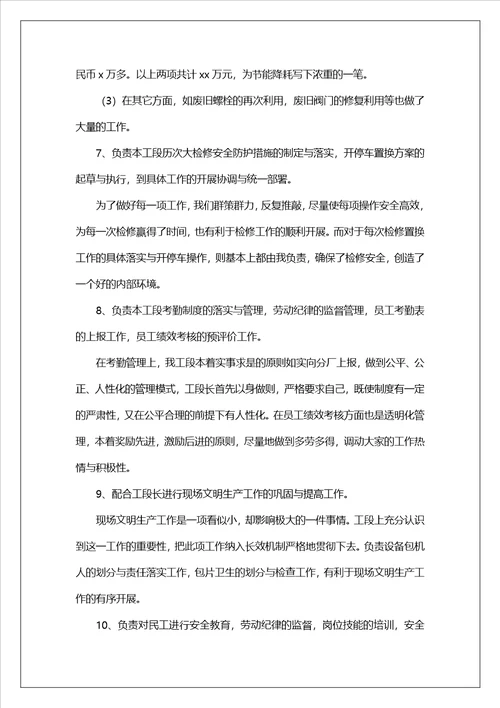 民币 x 万多。以上两项共计 xx 万元，为节能降耗写下浓重的一笔。

（3）在其它方面，如废旧螺栓的再次利用，废旧阀门的修复利用等也做了大量的工作。

7、负责本工段历次大检修安全防护措施的制定与落实，开停车置换方案的起草与执行，到具体工作的开展协调与统一部署。

为了做好每一项工作，我们群策群力，反复推敲，尽量使每项操作安全高效，为每一次检修赢得了时间，也有利于检修工作的顺利开展。而对于每次检修置换工作的具体落实与开停车操作，则基本上都由我负责，确保了检修安全，创造了一个好的内部环境。

8、负责本工段考勤制度的落实与管理，劳动纪律的监督管理，员工考勤表的上报工作，员工绩效考核的预评价工作。

在考勤管理上，我工段本着实事求是的原则如实向分厂上报，做到公平、公正、人性化的管理模式，工段长首先以身做则，严格要求自己，既使制度有一定的严肃性，又在公平合理的前提下有人性化。在员工绩效考核方面也是透明化管理，本着奖励先进，激励后进的原则，尽量地做到多劳多得，调动大家的工作热情与积极性。

9、配合工段长进行现场文明生产工作的巩固与提高工作。

现场文明生产工作是一项看似小，却影响极大的一件事情。工段上充分认识到这一工作的重要性，把此项工作纳入长效机制严格地贯彻下去。负责设备包机人的划分与责任落实工作，包片卫生的划分与检查工作，有利于现场文明生产工作的有序开展。

10、负责对民工进行安全教育，劳动纪律的监督，岗位技能的培训，安全